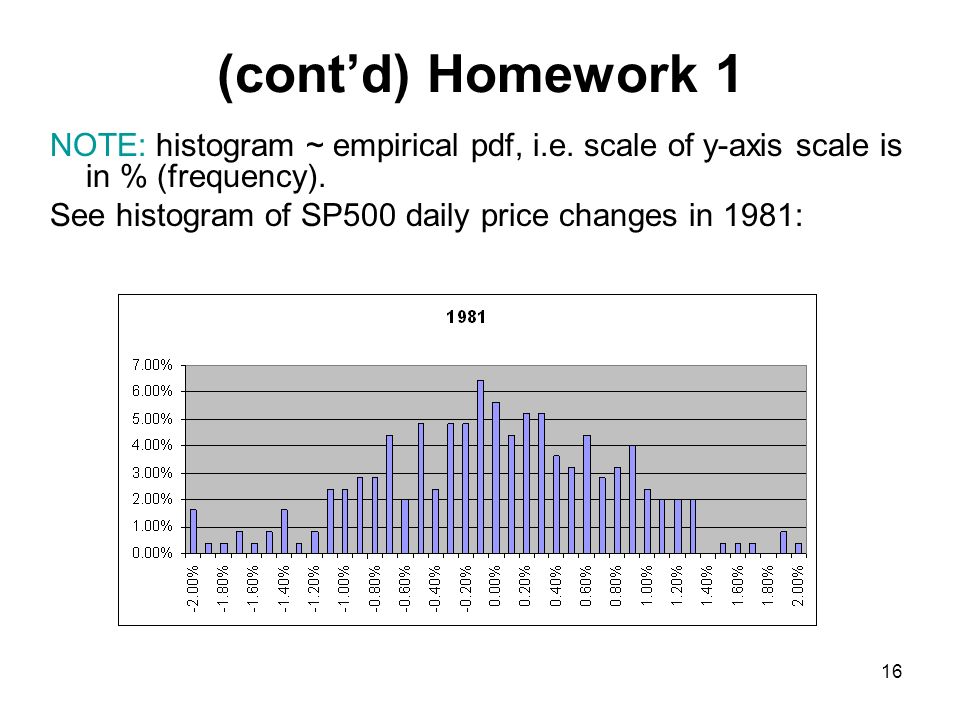 (cont’d) Homework 1

NOTE: histogram ~ empirical pdf, i.e. scale of y-axis scale is in % (frequency).

See histogram of SP500 daily price changes in 1981:

1981

7.00%
6.00%
5.00%
4.00%
3.00%
2.00%
1.00%
0.00%

-2.00%
-1.80%
-1.60%
-1.40%
-1.20%
-1.00%
-0.80%
-0.60%
-0.40%
-0.20%
0.00%
0.20%
0.40%
0.60%
0.80%
1.00%
1.20%
1.40%
1.60%
1.80%
2.00%

16